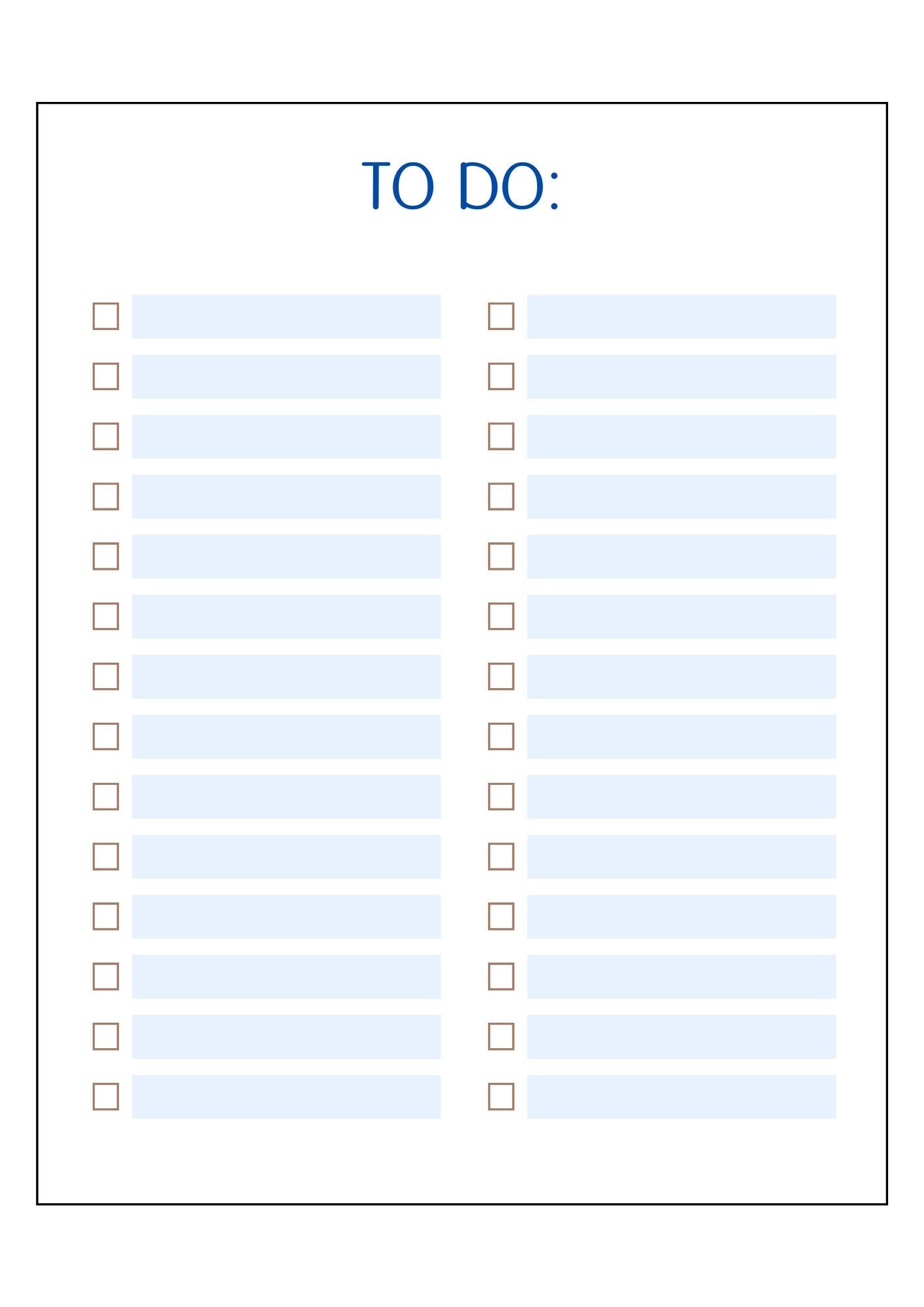 TO DO:

☐ ____
☐ ____
☐ ____
☐ ____
☐ ____
☐ ____
☐ ____
☐ ____
☐ ____
☐ ____
☐ ____
☐ ____
☐ ____
☐ ____

☐ ____
☐ ____
☐ ____
☐ ____
☐ ____
☐ ____
☐ ____
☐ ____
☐ ____
☐ ____
☐ ____
☐ ____
☐ ____
☐ ____